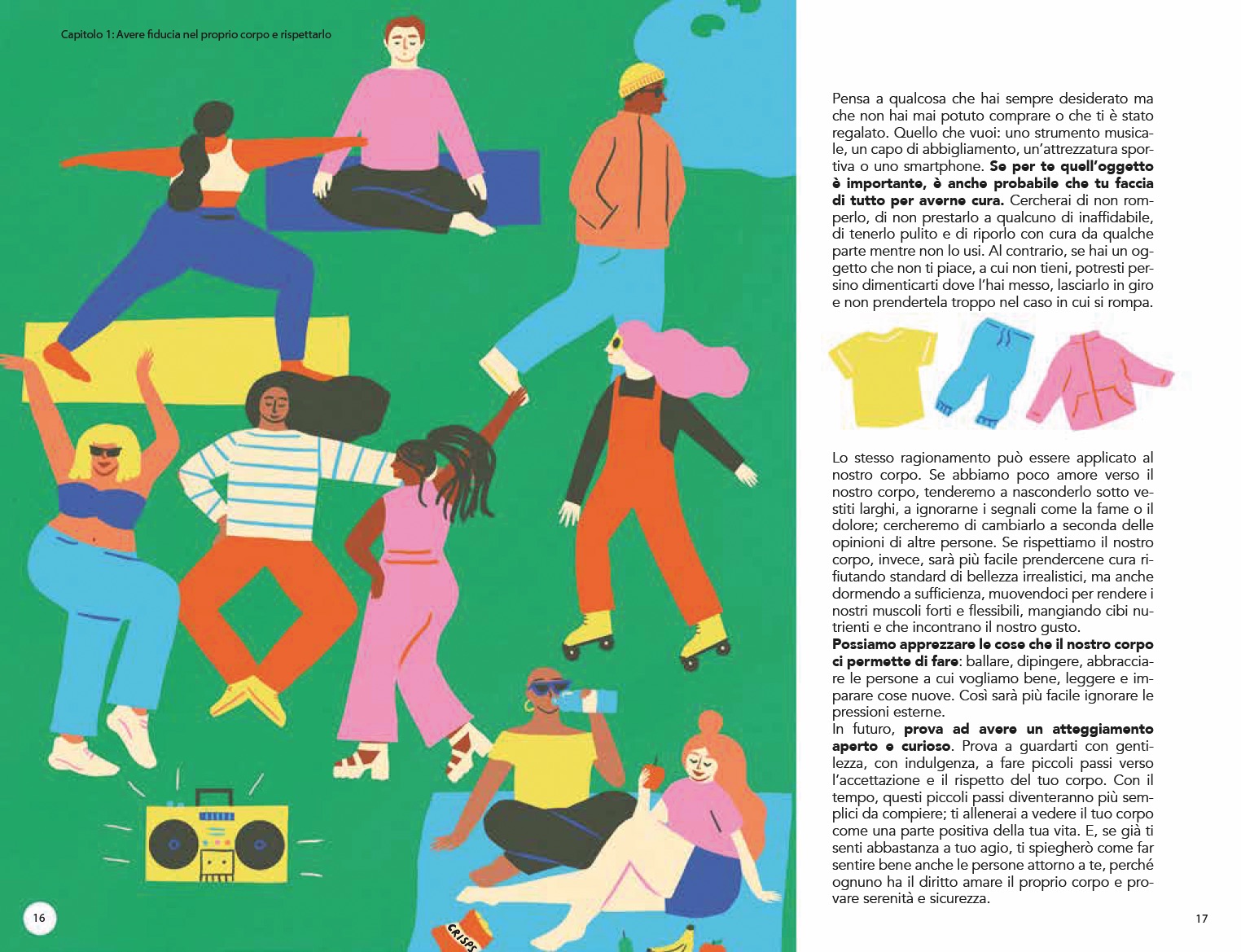 Capitolo 1: Avere fiducia nel proprio corpo e rispettarlo

CRISPS

16

Pensa a qualcosa che hai sempre desiderato ma che non hai mai potuto comprare o che ti è stato regalato. Quello che vuoi: uno strumento musicale, un capo di abbigliamento, un'attrezzatura sportiva o uno smartphone. Se per te quell'oggetto è importante, è anche probabile che tu faccia di tutto per averne cura. Cercherai di non romperlo, di non prestarlo a qualcuno di inaffidabile, di tenerlo pulito e di riporlo con cura da qualche parte mentre non lo usi. Al contrario, se hai un oggetto che non ti piace, a cui non tieni, potresti persino dimenticarti dove l'hai messo, lasciarlo in giro e non prendertela troppo nel caso in cui si rompa.

Lo stesso ragionamento può essere applicato al nostro corpo. Se abbiamo poco amore verso il nostro corpo, tenderemo a nasconderlo sotto vestiti larghi, a ignorarne i segnali come la fame o il dolore; cercheremo di cambiarlo a seconda delle opinioni di altre persone. Se rispettiamo il nostro corpo, invece, sarà più facile prendercene cura rifiutando standard di bellezza irrealistici, ma anche dormendo a sufficienza, muovendoci per rendere i nostri muscoli forti e flessibili, mangiando cibi nutrienti e che incontrano il nostro gusto.

Possiamo apprezzare le cose che il nostro corpo ci permette di fare: ballare, dipingere, abbracciare le persone a cui vogliamo bene, leggere e imparare cose nuove. Così sarà più facile ignorare le pressioni esterne.

In futuro, prova ad avere un atteggiamento aperto e curioso. Prova a guardarti con gentilezza, con indulgenza, a fare piccoli passi verso l'accettazione e il rispetto del tuo corpo. Con il tempo, questi piccoli passi diventeranno più semplici da compiere; ti allenerai a vedere il tuo corpo come una parte positiva della tua vita. E, se già ti senti abbastanza a tuo agio, ti spiegherò come far sentire bene anche le persone attorno a te, perché ognuno ha il diritto amare il proprio corpo e provare serenità e sicurezza.

17